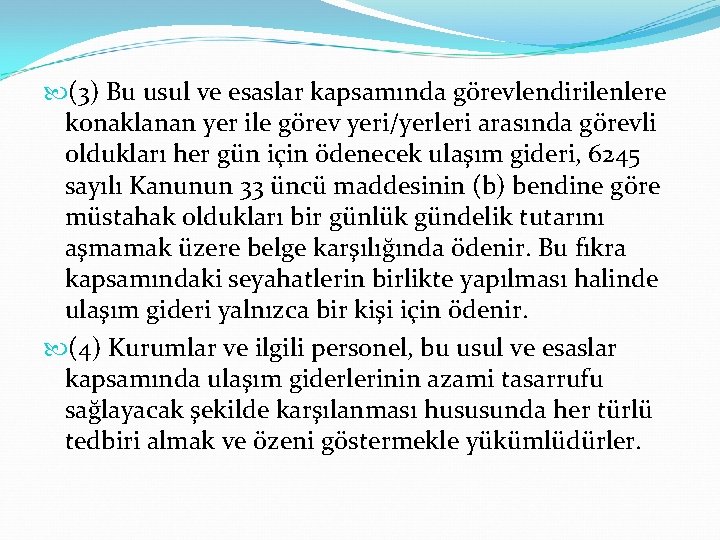 (3) Bu usul ve esaslar kapsamında görevlendirilenlere konaklanan yer ile görev yeri/yerleri arasında görevli oldukları her gün için ödenecek ulaşım gideri, 6245 sayılı Kanunun 33 üncü maddesinin (b) bendine göre müstahak oldukları bir günlük gündelik tutarını aşmamak üzere belge karşılığında ödenir. Bu fıkra kapsamındaki seyahatlerin birlikte yapılması halinde ulaşım gideri yalnızca bir kişi için ödenir.

(4) Kurumlar ve ilgili personel, bu usul ve esaslar kapsamında ulaşım giderlerinin azami tasarrufu sağlayacak şekilde karşılanması hususunda her türlü tedbiri almak ve özeni göstermekle yükümlüdürler.